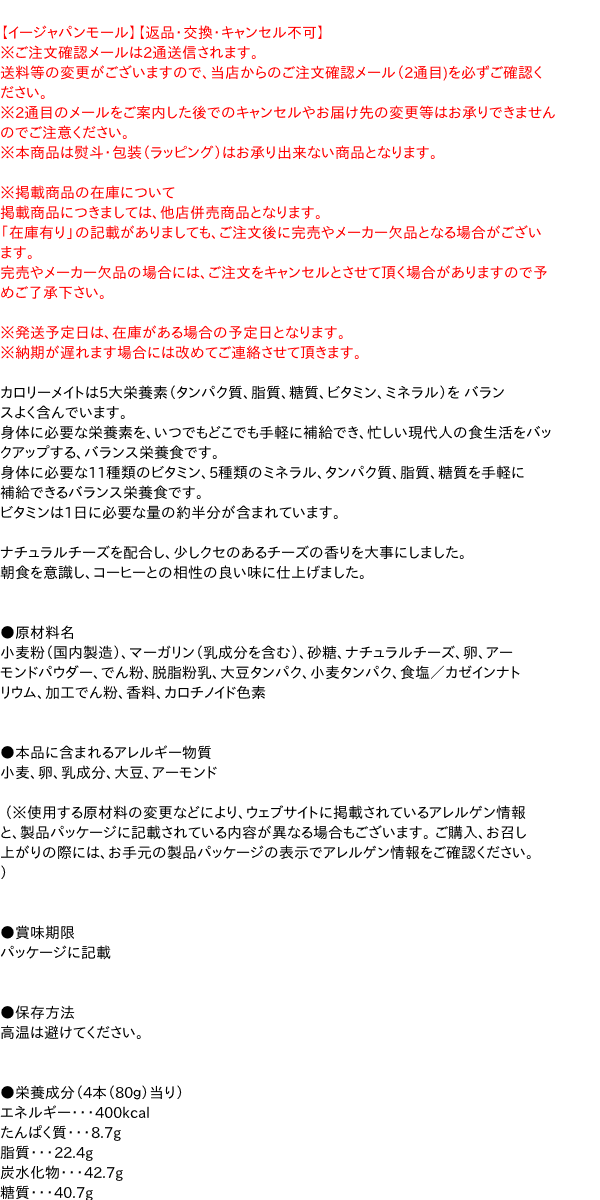 【イージャパンモール】【返品・交換・キャンセル不可】
※ご注文確認メールは2通送信されます。
送料等の変更がございますので、当店からのご注文確認メール（2通目）を必ずご確認ください。
※2通目のメールをご案内した後でのキャンセルやお届け先の変更等はお承りできませんのでご注意ください。
※本商品は熨斗・包装（ラッピング）はお承り出来ない商品となります。

※掲載商品の在庫について
掲載商品につきましては、他店併売商品となります。
「在庫有り」の記載がありましても、ご注文後に完売やメーカー欠品となる場合がございます。
完売やメーカー欠品の場合には、ご注文をキャンセルとさせて頂く場合がありますので予めご了承下さい。

※発送予定日は、在庫がある場合の予定日となります。
※納期が遅れます場合には改めてご連絡させて頂きます。

カロリーメイトは5大栄養素（タンパク質、脂質、糖質、ビタミン、ミネラル）を バランスよく含んでいます。
身体に必要な栄養素を、いつでもどこでも手軽に補給でき、忙しい現代人の食生活をバックアップする、バランス栄養食です。
身体に必要な11種類のビタミン、5種類のミネラル、タンパク質、脂質、糖質を手軽に補給できるバランス栄養食です。
ビタミンは1日に必要な量の約半分が含まれています。

ナチュラルチーズを配合し、少しクセのあるチーズの香りを大事にしました。
朝食を意識し、コーヒーとの相性の良い味に仕上げました。

●原材料名
小麦粉（国内製造）、マーガリン（乳成分を含む）、砂糖、ナチュラルチーズ、卵、アーモンドパウダー、でん粉、脱脂粉乳、大豆タンパク、小麦タンパク、食塩／カゼインナトリウム、加工でん粉、香料、カロチノイド色素

●本品に含まれるアレルギー物質
小麦、卵、乳成分、大豆、アーモンド

（※使用する原材料の変更などにより、ウェブサイトに掲載されているアレルゲン情報と、製品パッケージに記載されている内容が異なる場合もございます。ご購入、お召し上がりの際には、お手元の製品パッケージの表示でアレルゲン情報をご確認ください。）

●賞味期限
パッケージに記載

●保存方法
高温は避けてください。

●栄養成分（4本（80g）当り）
エネルギー・・・400kcal
たんぱく質・・・8.7g
脂質・・・22.4g
炭水化物・・・42.7g
糖質・・・40.7g